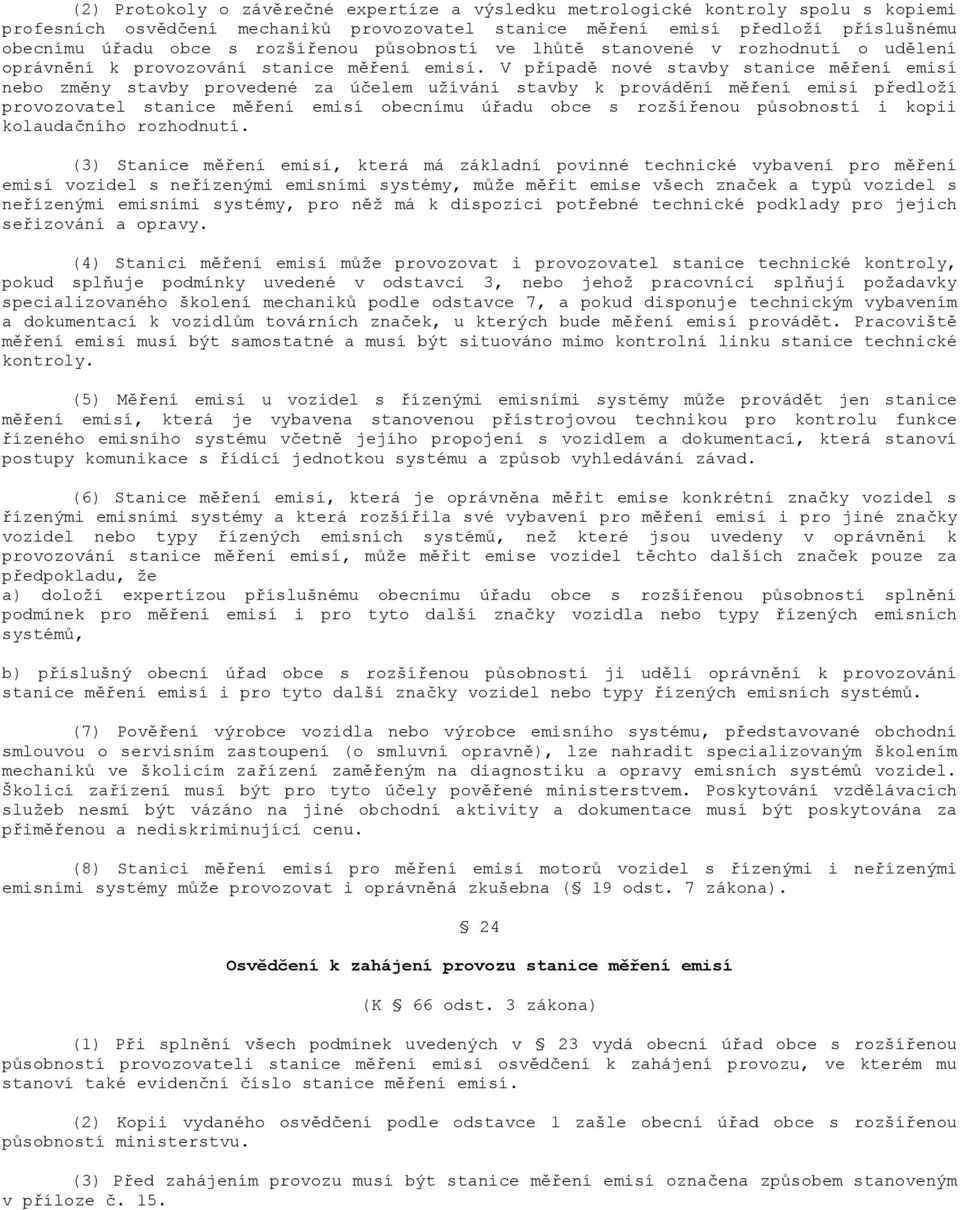 (2) Protokoly o závěrečné expertíze a výsledku metrologické kontroly spolu s kopiemi profesních osvědčení mechaniků provozovatel stanice měření emisí předloží příslušnému obecnímu úřadu obce s rozšířenou působností ve lhůtě stanovené v rozhodnutí o udělení oprávnění k provozování stanice měření emisí. V případě nové stavby stanice měření emisí nebo změny stavby provedené za účelem užívání stavby k provádění měření emisí předloží provozovatel stanice měření emisí obecnímu úřadu obce s rozšířenou působností i kopii kolaudačního rozhodnutí.

(3) Stanice měření emisí, která má základní povinné technické vybavení pro měření emisí vozidel s neřízenými emisními systémy, může měřit emise všech značek a typů vozidel s neřízenými emisními systémy, pro něž má k dispozici potřebné technické podklady pro jejich seřizování a opravy.

(4) Stanici měření emisí může provozovat i provozovatel stanice technické kontroly, pokud splňuje podmínky uvedené v odstavci 3, nebo jehož pracovníci splňují požadavky specializovaného školení mechaniků podle odstavce 7, a pokud disponuje technickým vybavením a dokumentací k vozidlům továrních značek, u kterých bude měření emisí provádět. Pracoviště měření emisí musí být samostatné a musí být situováno mimo kontrolní linku stanice technické kontroly.

(5) Měření emisí u vozidel s řízenými emisními systémy může provádět jen stanice měření emisí, která je vybavena stanovenou přístrojovou technikou pro kontrolu funkce řízeného emisního systému včetně jejího propojení s vozidlem a dokumentací, která stanoví postupy komunikace s řídící jednotkou systému a způsob vyhledávání závad.

(6) Stanice měření emisí, která je oprávněna měřit emise konkrétní značky vozidel s řízenými emisními systémy a která rozšířila své vybavení pro měření emisí i pro jiné značky vozidel nebo typy řízených emisních systémů, než které jsou uvedeny v oprávnění k provozování stanice měření emisí, může měřit emise vozidel těchto dalších značek pouze za předpokladu, že
a) doloží expertízou příslušnému obecnímu úřadu obce s rozšířenou působností splnění podmínek pro měření emisí i pro tyto další značky vozidla nebo typy řízených emisních systémů,

b) příslušný obecní úřad obce s rozšířenou působností ji udělí oprávnění k provozování stanice měření emisí i pro tyto další značky vozidel nebo typy řízených emisních systémů.

(7) Pověření výrobce vozidla nebo výrobce emisního systému, představované obchodní smlouvou o servisním zastoupení (o smluvní opravně), lze nahradit specializovaným školením mechaniků ve školicím zařízení zaměřeným na diagnostiku a opravy emisních systémů vozidel. Školicí zařízení musí být pro tyto účely pověřené ministerstvem. Poskytování vzdělávacích služeb nesmí být vázáno na jiné obchodní aktivity a dokumentace musí být poskytována za přiměřenou a nediskriminující cenu.

(8) Stanici měření emisí pro měření emisí motorů vozidel s řízenými i neřízenými emisními systémy může provozovat i oprávněná zkušebna (§ 19 odst. 7 zákona).

§ 24

Osvědčení k zahájení provozu stanice měření emisí

(K § 66 odst. 3 zákona)

(1) Při splnění všech podmínek uvedených v § 23 vydá obecní úřad obce s rozšířenou působností provozovateli stanice měření emisí osvědčení k zahájení provozu, ve kterém mu stanoví také evidenční číslo stanice měření emisí.

(2) Kopii vydaného osvědčení podle odstavce 1 zašle obecní úřad obce s rozšířenou působností ministerstvu.

(3) Před zahájením provozu musí být stanice měření emisí označena způsobem stanoveným v příloze č. 15.